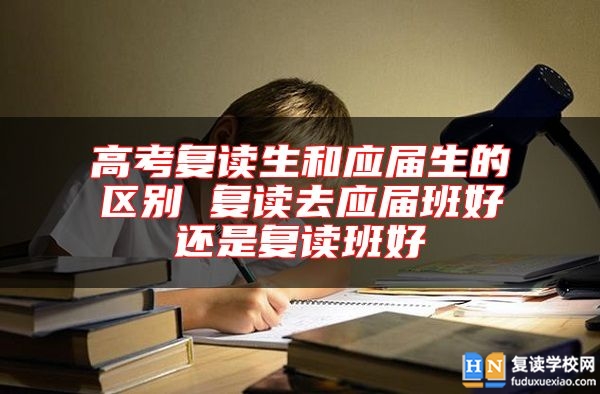 高考复读生和应届生的区别 复读去应届班好还是复读班好

HN 复读学校网
fuduxuexiao.com